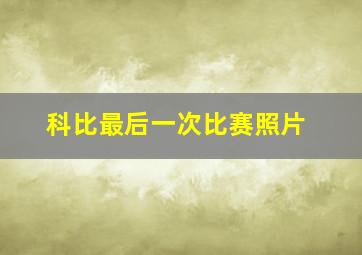 科比最后一次比赛照片